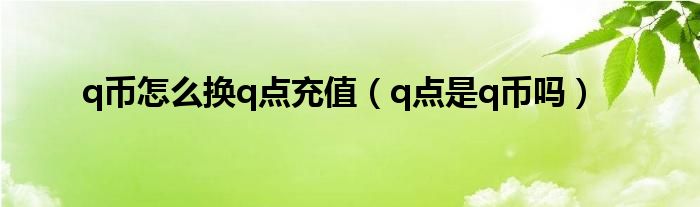 q币怎么换q点充值（q点是q币吗）